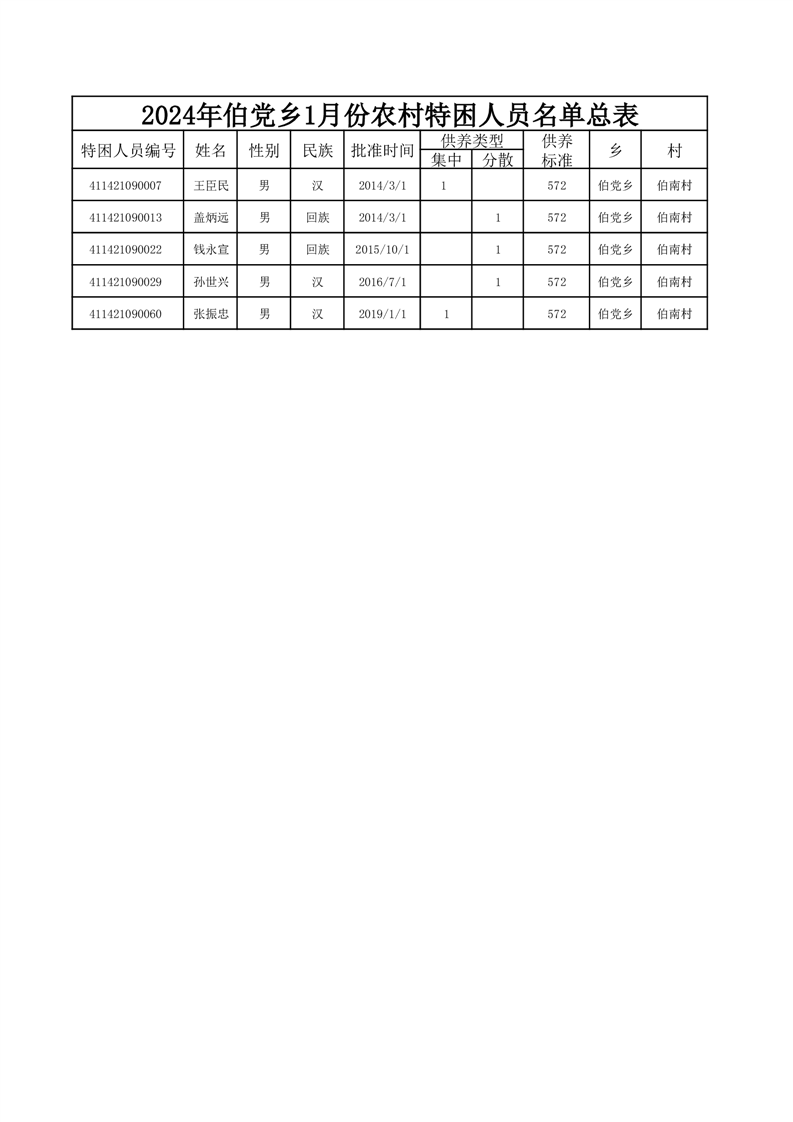 2024年伯党乡1月份农村特困人员名单总表

| 特困人员编号 | 姓名 | 性别 | 民族 | 批准时间 | 供养类型 集中 | 供养类型 分散 | 供养标准 | 乡 | 村 |
|---|---|---|---|---|---|---|---|---|---|
| 411421090007 | 王臣民 | 男 | 汉 | 2014/3/1 | 1 | | 572 | 伯党乡 | 伯南村 |
| 411421090013 | 盖炳远 | 男 | 回族 | 2014/3/1 | | 1 | 572 | 伯党乡 | 伯南村 |
| 411421090022 | 钱永宣 | 男 | 回族 | 2015/10/1 | | 1 | 572 | 伯党乡 | 伯南村 |
| 411421090029 | 孙世兴 | 男 | 汉 | 2016/7/1 | | 1 | 572 | 伯党乡 | 伯南村 |
| 411421090060 | 张振忠 | 男 | 汉 | 2019/1/1 | 1 | | 572 | 伯党乡 | 伯南村 |